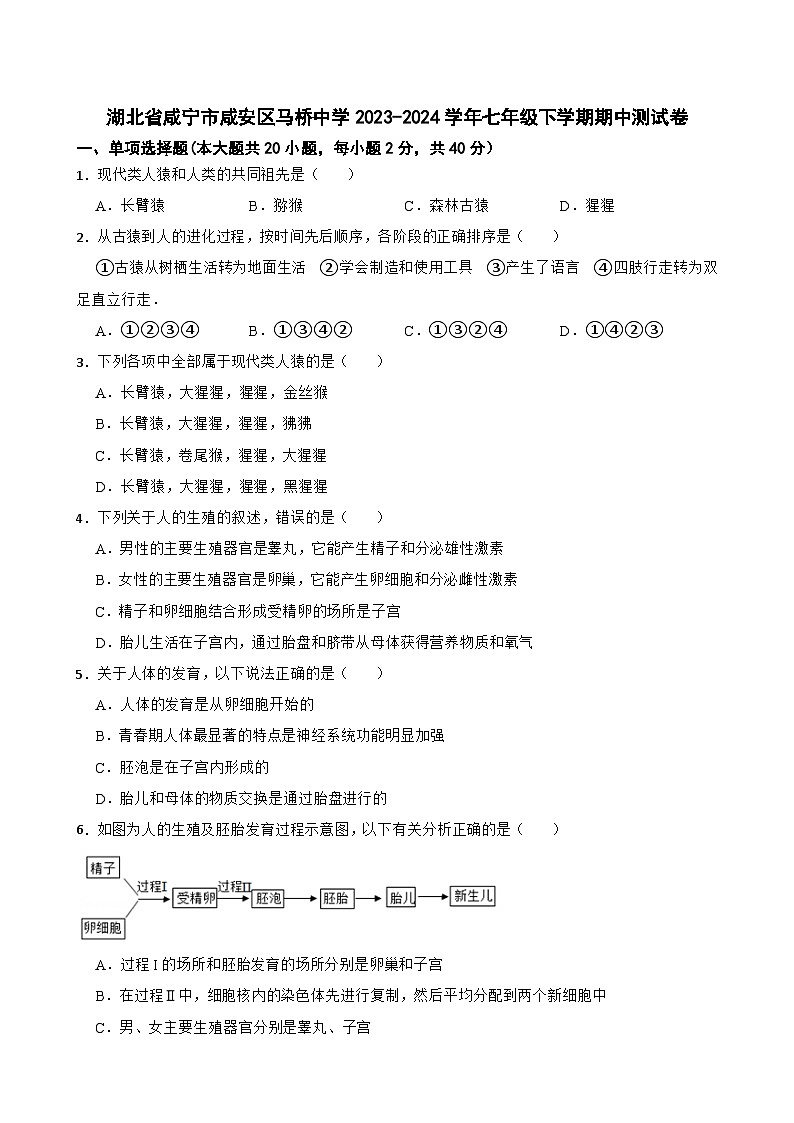 湖北省咸宁市咸安区马桥中学 2023-2024 学年七年级下学期期中测试卷

一、单项选择题（本大题共 20 小题，每小题 2 分，共 40 分）

1．现代类人猿和人类的共同祖先是（　　）

A．长臂猿　　B．猕猴　　C．森林古猿　　D．猩猩

2．从古猿到人的进化过程，按时间先后顺序，各阶段的正确排序是（　　）

①古猿从树栖生活转为地面生活　②学会制造和使用工具　③产生了语言　④四肢行走转为双足直立行走．

A．①②③④　　B．①③④②　　C．①③②④　　D．①④②③

3．下列各项中全部属于现代类人猿的是（　　）

A．长臂猿，大猩猩，猩猩，金丝猴

B．长臂猿，大猩猩，猩猩，狒狒

C．长臂猿，卷尾猴，猩猩，大猩猩

D．长臂猿，大猩猩，猩猩，黑猩猩

4．下列关于人的生殖的叙述，错误的是（　　）

A．男性的主要生殖器官是睾丸，它能产生精子和分泌雄性激素

B．女性的主要生殖器官是卵巢，它能产生卵细胞和分泌雌性激素

C．精子和卵细胞结合形成受精卵的场所是子宫

D．胎儿生活在子宫内，通过胎盘和脐带从母体获得营养物质和氧气

5．关于人体的发育，以下说法正确的是（　　）

A．人体的发育是从卵细胞开始的

B．青春期人体最显著的特点是神经系统功能明显加强

C．胚泡是在子宫内形成的

D．胎儿和母体的物质交换是通过胎盘进行的

6．如图为人的生殖及胚胎发育过程示意图，以下有关分析正确的是（　　）

精子
卵细胞
过程Ⅰ
受精卵
过程Ⅱ
胚泡
胚胎
胎儿
新生儿

A．过程Ⅰ的场所和胚胎发育的场所分别是卵巢和子宫

B．在过程Ⅱ中，细胞核内的染色体先进行复制，然后平均分配到两个新细胞中

C．男、女主要生殖器官分别是睾丸、子宫